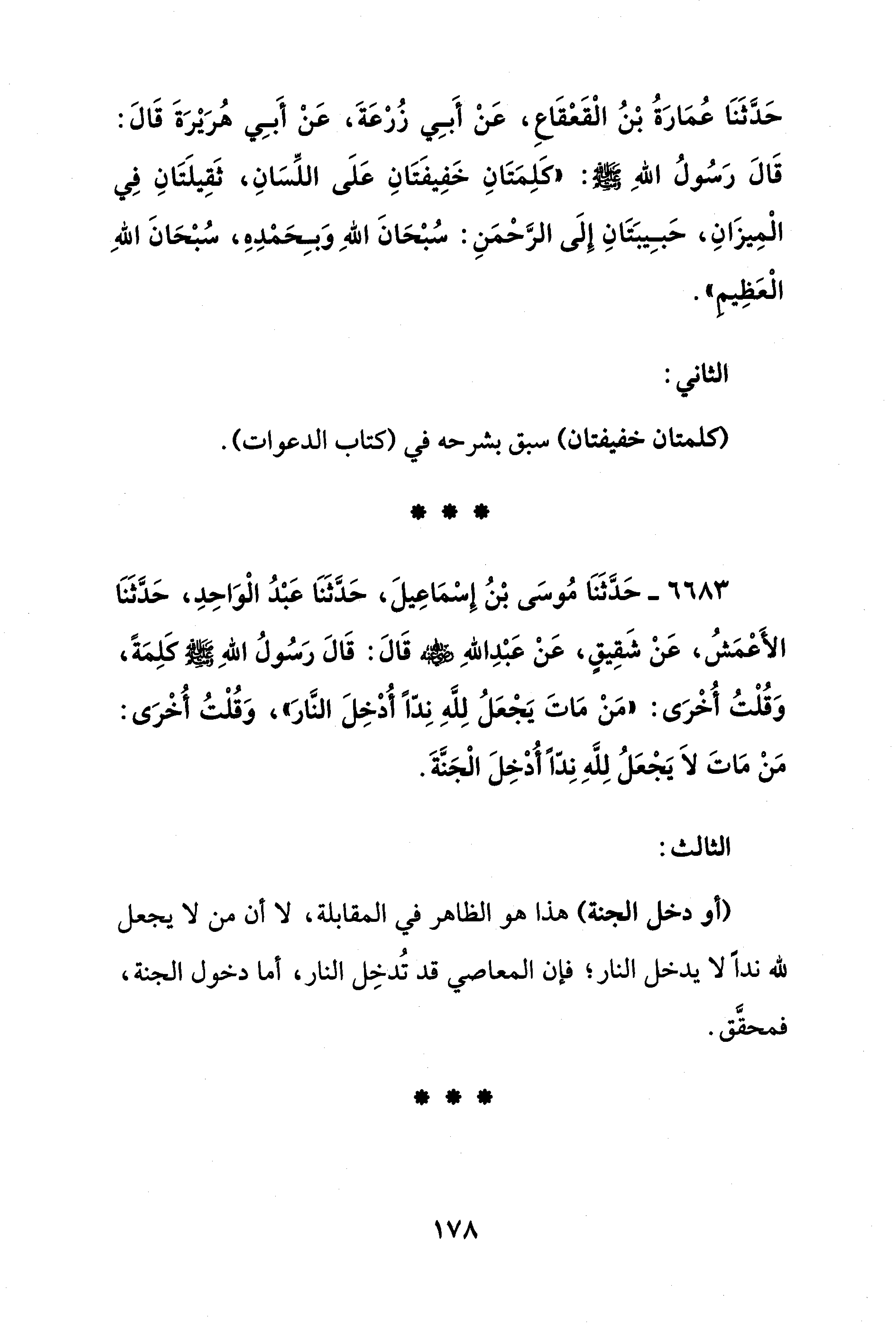 حَدَّثَنَا عُمَارَةُ بْنُ الْقَعْقَاعِ، عَنْ أَبِي زُرْعَةَ، عَنْ أَبِي هُرَيْرَةَ قَالَ: قَالَ رَسُولُ اللهِ ﷺ: «كَلِمَتَانِ خَفِيفَتَانِ عَلَى اللِّسَانِ، ثَقِيلَتَانِ فِي الْمِيزَانِ، حَبِيبَتَانِ إِلَى الرَّحْمَنِ: سُبْحَانَ اللهِ وَبِحَمْدِهِ، سُبْحَانَ اللهِ الْعَظِيمِ».

الثاني:

(كلمتان خفيفتان) سبق بشرحه في (كتاب الدعوات).

* * *

٦٦٨٣ ـ حَدَّثَنَا مُوسَى بْنُ إِسْمَاعِيلَ، حَدَّثَنَا عَبْدُ الْوَاحِدِ، حَدَّثَنَا الأَعْمَشُ، عَنْ شَقِيقٍ، عَنْ عَبْدِاللهِ ﷺ قَالَ: قَالَ رَسُولُ اللهِ ﷺ كَلِمَةً، وَقُلْتُ أُخْرَى: «مَنْ مَاتَ يَجْعَلُ لِلَّهِ نِدّاً أُدْخِلَ النَّارَ»، وَقُلْتُ أُخْرَى: مَنْ مَاتَ لاَ يَجْعَلُ لِلَّهِ نِدّاً أُدْخِلَ الْجَنَّةَ.

الثالث:

(أو دخل الجنة) هذا هو الظاهر في المقابلة، لا أن من لا يجعل لله نداً لا يدخل النار؛ فإن المعاصي قد تُدخِل النار، أما دخول الجنة، فمحقَّق.

* * *

١٧٨